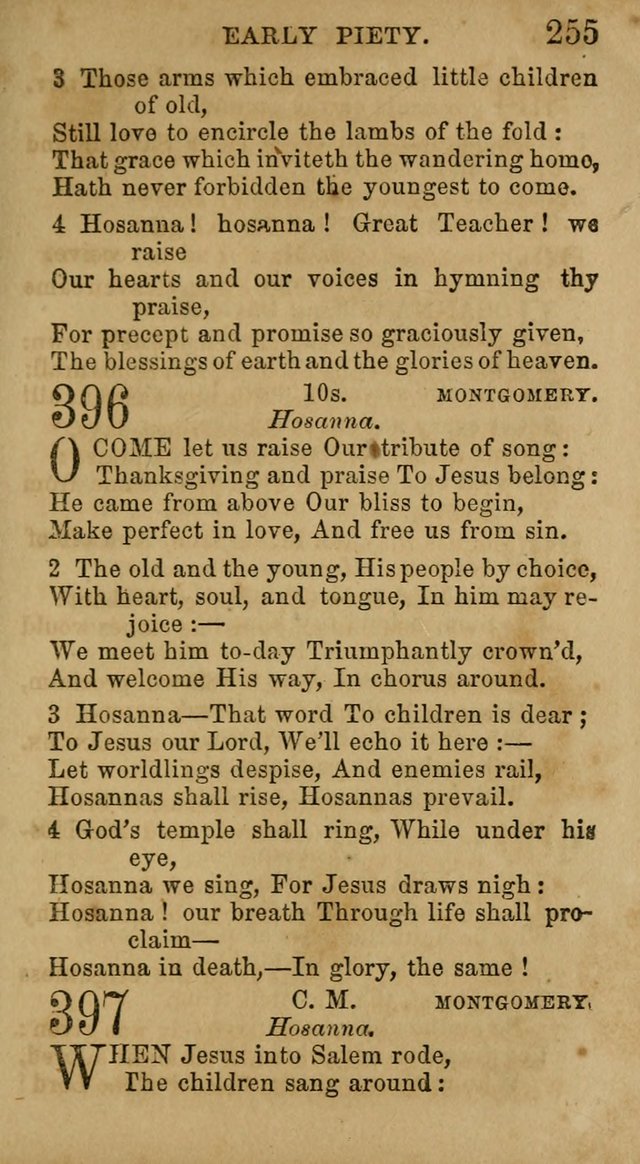 EARLY PIETY. 255

3 Those arms which embraced little children of old,
Still love to encircle the lambs of the fold:
That grace which inviteth the wandering home,
Hath never forbidden the youngest to come.

4 Hosanna! hosanna! Great Teacher! we raise
Our hearts and our voices in hymning thy praise,
For precept and promise so graciously given,
The blessings of earth and the glories of heaven.

396 10s. MONTGOMERY.
Hosanna.

O COME let us raise Our tribute of song:
Thanksgiving and praise To Jesus belong:
He came from above Our bliss to begin,
Make perfect in love, And free us from sin.

2 The old and the young, His people by choice,
With heart, soul, and tongue, In him may rejoice:—
We meet him to-day Triumphantly crown'd,
And welcome His way, In chorus around.

3 Hosanna—That word To children is dear;
To Jesus our Lord, We'll echo it here:—
Let worldlings despise, And enemies rail,
Hosannas shall rise, Hosannas prevail.

4 God's temple shall ring, While under his eye,
Hosanna we sing, For Jesus draws nigh:
Hosanna! our breath Through life shall proclaim—
Hosanna in death,—In glory, the same!

397 C. M. MONTGOMERY.
Hosanna.

WHEN Jesus into Salem rode,
The children sang around: